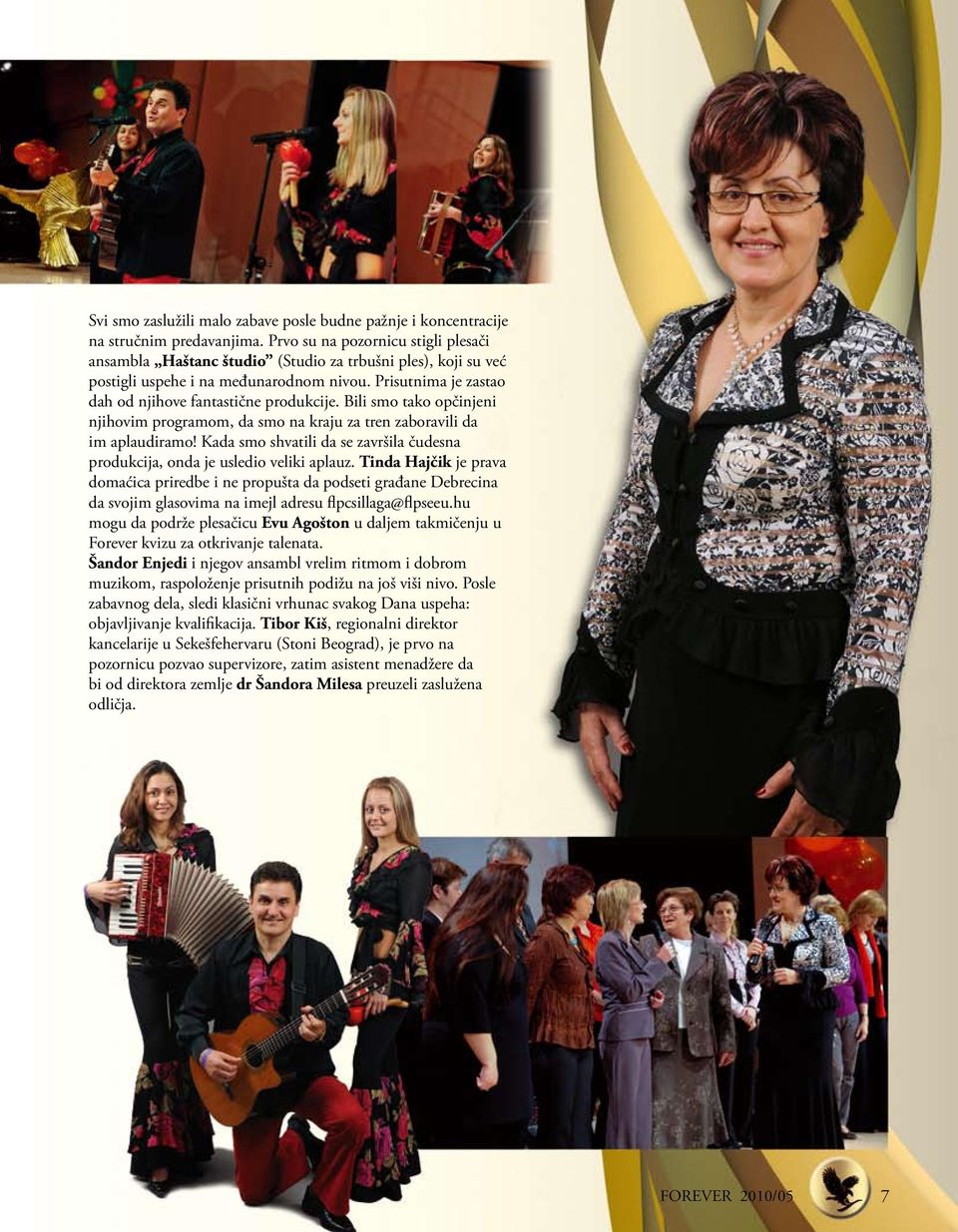 Svi smo zaslužili malo zabave posle budne pažnje i koncentracije na stručnim predavanjima. Prvo su na pozornicu stigli plesači ansambla „Haštanc študio” (Studio za trbušni ples), koji su već postigli uspehe i na međunarodnom nivou. Prisutnima je zastao dah od njihove fantastične produkcije. Bili smo tako opčinjeni njihovim programom, da smo na kraju za tren zaboravili da im aplaudiramo! Kada smo shvatili da se završila čudesna produkcija, onda je usledio veliki aplauz. Tinda Hajčik je prava domaćica priredbe i ne propušta da podseti građane Debrecina da svojim glasovima na imejl adresu flpcsillaga@flpseeu.hu mogu da podrže plesačicu Evu Agošton u daljem takmičenju u Forever kvizu za otkrivanje talenata.
Šandor Enjedi i njegov ansambl vrelim ritmom i dobrom muzikom, raspoloženje prisutnih podižu na još viši nivo. Posle zabavnog dela, sledi klasični vrhunac svakog Dana uspeha: objavljivanje kvalifikacija. Tibor Kiš, regionalni direktor kancelarije u Sekešfehervaru (Stoni Beograd), je prvo na pozornicu pozvao supervizore, zatim asistent menadžere da bi od direktora zemlje dr Šandora Milesa preuzeli zaslužena odličja.

FOREVER 2010/05 7